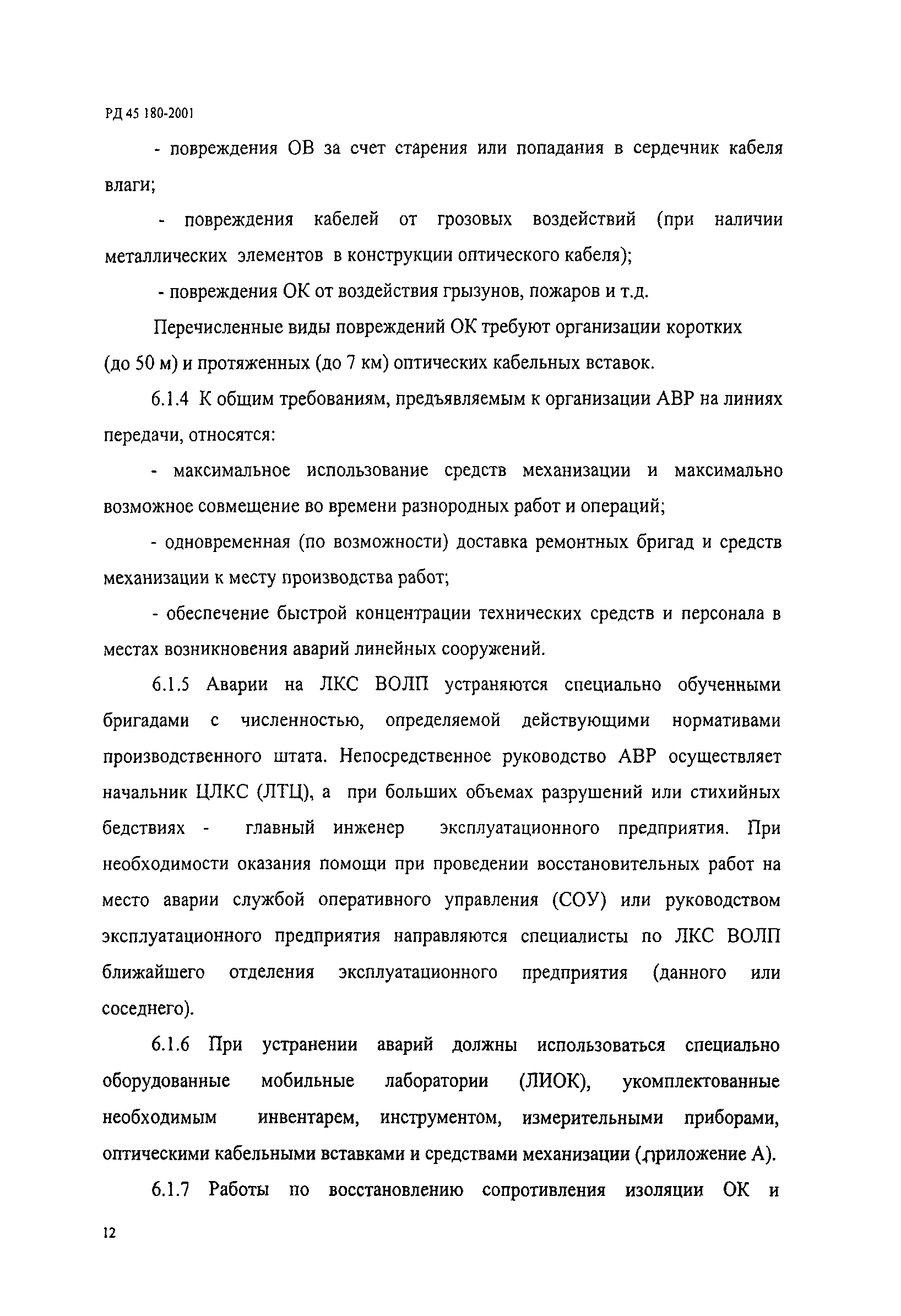 РД 45 180-2001

- повреждения ОВ за счет старения или попадания в сердечник кабеля влаги;

- повреждения кабелей от грозовых воздействий (при наличии металлических элементов в конструкции оптического кабеля);

- повреждения ОК от воздействия грызунов, пожаров и т.д.

Перечисленные виды повреждений ОК требуют организации коротких (до 50 м) и протяженных (до 7 км) оптических кабельных вставок.

6.1.4 К общим требованиям, предъявляемым к организации АВР на линиях передачи, относятся:

- максимальное использование средств механизации и максимально возможное совмещение во времени разнородных работ и операций;

- одновременная (по возможности) доставка ремонтных бригад и средств механизации к месту производства работ;

- обеспечение быстрой концентрации технических средств и персонала в местах возникновения аварий линейных сооружений.

6.1.5 Аварии на ЛКС ВОЛП устраняются специально обученными бригадами с численностью, определяемой действующими нормативами производственного штата. Непосредственное руководство АВР осуществляет начальник ЦЛКС (ЛТЦ), а при больших объемах разрушений или стихийных бедствиях - главный инженер эксплуатационного предприятия. При необходимости оказания помощи при проведении восстановительных работ на место аварии службой оперативного управления (СОУ) или руководством эксплуатационного предприятия направляются специалисты по ЛКС ВОЛП ближайшего отделения эксплуатационного предприятия (данного или соседнего).

6.1.6 При устранении аварий должны использоваться специально оборудованные мобильные лаборатории (ЛИОК), укомплектованные необходимым инвентарем, инструментом, измерительными приборами, оптическими кабельными вставками и средствами механизации (приложение А).

6.1.7 Работы по восстановлению сопротивления изоляции ОК и

12